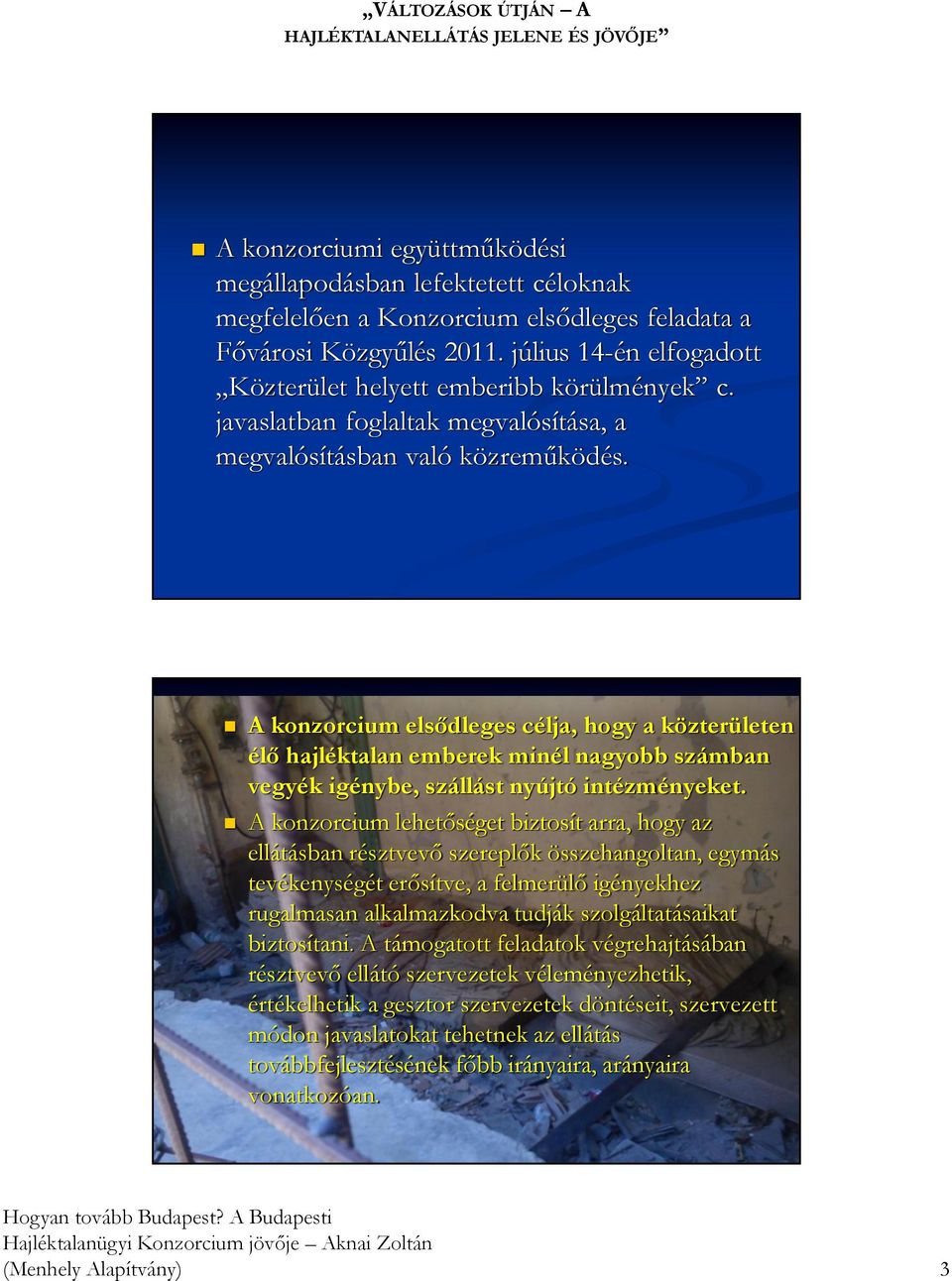 „VÁLTOZÁSOK ÚTJÁN – A HAJLÉKTALANELLÁTÁS JELENE ÉS JÖVŐJE”

A konzorciumi együttműködési megállapodásban lefektetett céloknak megfelelően a Konzorcium elsődleges feladata a Fővárosi Közgyűlés 2011. július 14-én elfogadott „Közterület helyett emberibb körülmények” c. javaslatban foglaltak megvalósítása, a megvalósításban való közreműködés.

A konzorcium elsődleges célja, hogy a közterületen élő hajléktalan emberek minél nagyobb számban vegyék igénybe, szállást nyújtó intézményeket.

A konzorcium lehetőséget biztosít arra, hogy az ellátásban résztvevő szereplők összehangoltan, egymás tevékenységét erősítve, a felmerülő igényekhez rugalmasan alkalmazkodva tudják szolgáltatásaikat biztosítani. A támogatott feladatok végrehajtásában résztvevő ellátó szervezetek véleményezhetik, értékelhetik a gesztor szervezetek döntéseit, szervezett módon javaslatokat tehetnek az ellátás továbbfejlesztésének főbb irányaira, arányaira vonatkozóan.

Hogyan tovább Budapest? A Budapesti Hajléktalanügyi Konzorcium jövője – Aknai Zoltán (Menhely Alapítvány)

3